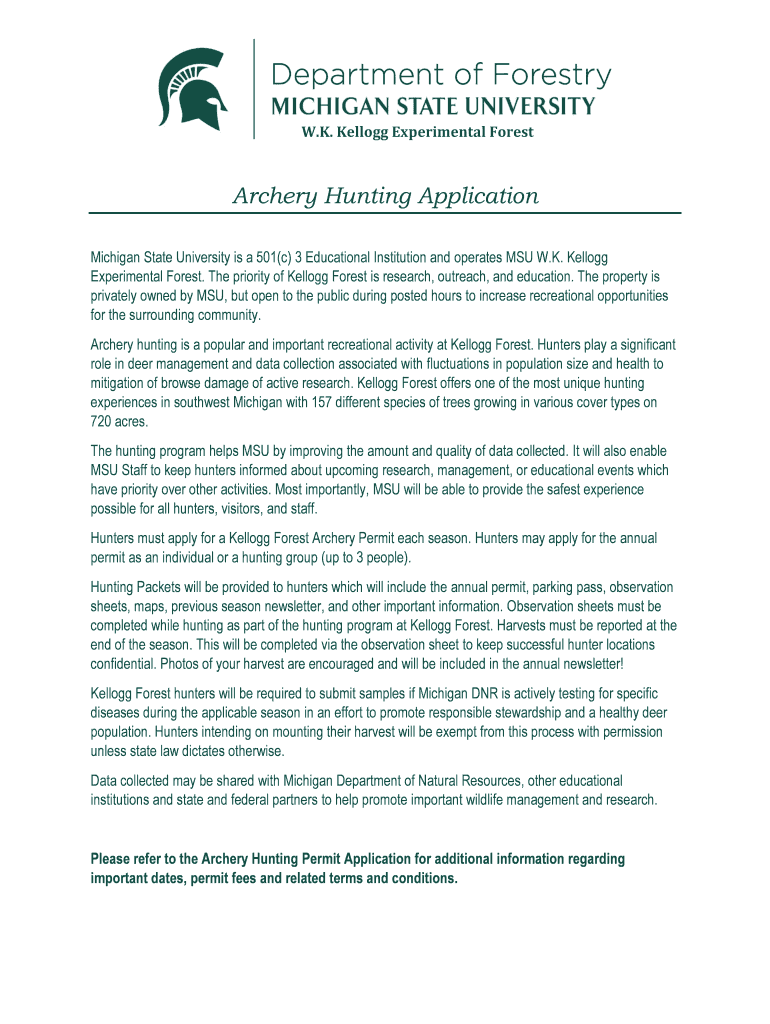 Department of Forestry
MICHIGAN STATE UNIVERSITY
W.K. Kellogg Experimental Forest

Archery Hunting Application

Michigan State University is a 501(c) 3 Educational Institution and operates MSU W.K. Kellogg Experimental Forest. The priority of Kellogg Forest is research, outreach, and education. The property is privately owned by MSU, but open to the public during posted hours to increase recreational opportunities for the surrounding community.

Archery hunting is a popular and important recreational activity at Kellogg Forest. Hunters play a significant role in deer management and data collection associated with fluctuations in population size and health to mitigation of browse damage of active research. Kellogg Forest offers one of the most unique hunting experiences in southwest Michigan with 157 different species of trees growing in various cover types on 720 acres.

The hunting program helps MSU by improving the amount and quality of data collected. It will also enable MSU Staff to keep hunters informed about upcoming research, management, or educational events which have priority over other activities. Most importantly, MSU will be able to provide the safest experience possible for all hunters, visitors, and staff.

Hunters must apply for a Kellogg Forest Archery Permit each season. Hunters may apply for the annual permit as an individual or a hunting group (up to 3 people).

Hunting Packets will be provided to hunters which will include the annual permit, parking pass, observation sheets, maps, previous season newsletter, and other important information. Observation sheets must be completed while hunting as part of the hunting program at Kellogg Forest. Harvests must be reported at the end of the season. This will be completed via the observation sheet to keep successful hunter locations confidential. Photos of your harvest are encouraged and will be included in the annual newsletter!

Kellogg Forest hunters will be required to submit samples if Michigan DNR is actively testing for specific diseases during the applicable season in an effort to promote responsible stewardship and a healthy deer population. Hunters intending on mounting their harvest will be exempt from this process with permission unless state law dictates otherwise.

Data collected may be shared with Michigan Department of Natural Resources, other educational institutions and state and federal partners to help promote important wildlife management and research.

Please refer to the Archery Hunting Permit Application for additional information regarding important dates, permit fees and related terms and conditions.